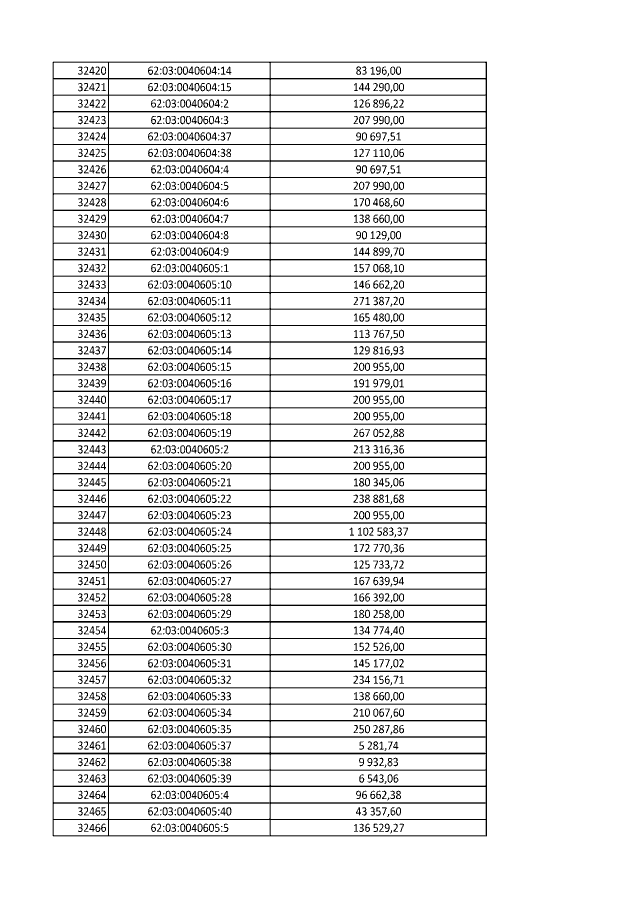 | 32420 | 62:03:0040604:14 | 83 196,00 |
|---|---|---|
| 32421 | 62:03:0040604:15 | 144 290,00 |
| 32422 | 62:03:0040604:2 | 126 896,22 |
| 32423 | 62:03:0040604:3 | 207 990,00 |
| 32424 | 62:03:0040604:37 | 90 697,51 |
| 32425 | 62:03:0040604:38 | 127 110,06 |
| 32426 | 62:03:0040604:4 | 90 697,51 |
| 32427 | 62:03:0040604:5 | 207 990,00 |
| 32428 | 62:03:0040604:6 | 170 468,60 |
| 32429 | 62:03:0040604:7 | 138 660,00 |
| 32430 | 62:03:0040604:8 | 90 129,00 |
| 32431 | 62:03:0040604:9 | 144 899,70 |
| 32432 | 62:03:0040605:1 | 157 068,10 |
| 32433 | 62:03:0040605:10 | 146 662,20 |
| 32434 | 62:03:0040605:11 | 271 387,20 |
| 32435 | 62:03:0040605:12 | 165 480,00 |
| 32436 | 62:03:0040605:13 | 113 767,50 |
| 32437 | 62:03:0040605:14 | 129 816,93 |
| 32438 | 62:03:0040605:15 | 200 955,00 |
| 32439 | 62:03:0040605:16 | 191 979,01 |
| 32440 | 62:03:0040605:17 | 200 955,00 |
| 32441 | 62:03:0040605:18 | 200 955,00 |
| 32442 | 62:03:0040605:19 | 267 052,88 |
| 32443 | 62:03:0040605:2 | 213 316,36 |
| 32444 | 62:03:0040605:20 | 200 955,00 |
| 32445 | 62:03:0040605:21 | 180 345,06 |
| 32446 | 62:03:0040605:22 | 238 881,68 |
| 32447 | 62:03:0040605:23 | 200 955,00 |
| 32448 | 62:03:0040605:24 | 1 102 583,37 |
| 32449 | 62:03:0040605:25 | 172 770,36 |
| 32450 | 62:03:0040605:26 | 125 733,72 |
| 32451 | 62:03:0040605:27 | 167 639,94 |
| 32452 | 62:03:0040605:28 | 166 392,00 |
| 32453 | 62:03:0040605:29 | 180 258,00 |
| 32454 | 62:03:0040605:3 | 134 774,40 |
| 32455 | 62:03:0040605:30 | 152 526,00 |
| 32456 | 62:03:0040605:31 | 145 177,02 |
| 32457 | 62:03:0040605:32 | 234 156,71 |
| 32458 | 62:03:0040605:33 | 138 660,00 |
| 32459 | 62:03:0040605:34 | 210 067,60 |
| 32460 | 62:03:0040605:35 | 250 287,86 |
| 32461 | 62:03:0040605:37 | 5 281,74 |
| 32462 | 62:03:0040605:38 | 9 932,83 |
| 32463 | 62:03:0040605:39 | 6 543,06 |
| 32464 | 62:03:0040605:4 | 96 662,38 |
| 32465 | 62:03:0040605:40 | 43 357,60 |
| 32466 | 62:03:0040605:5 | 136 529,27 |